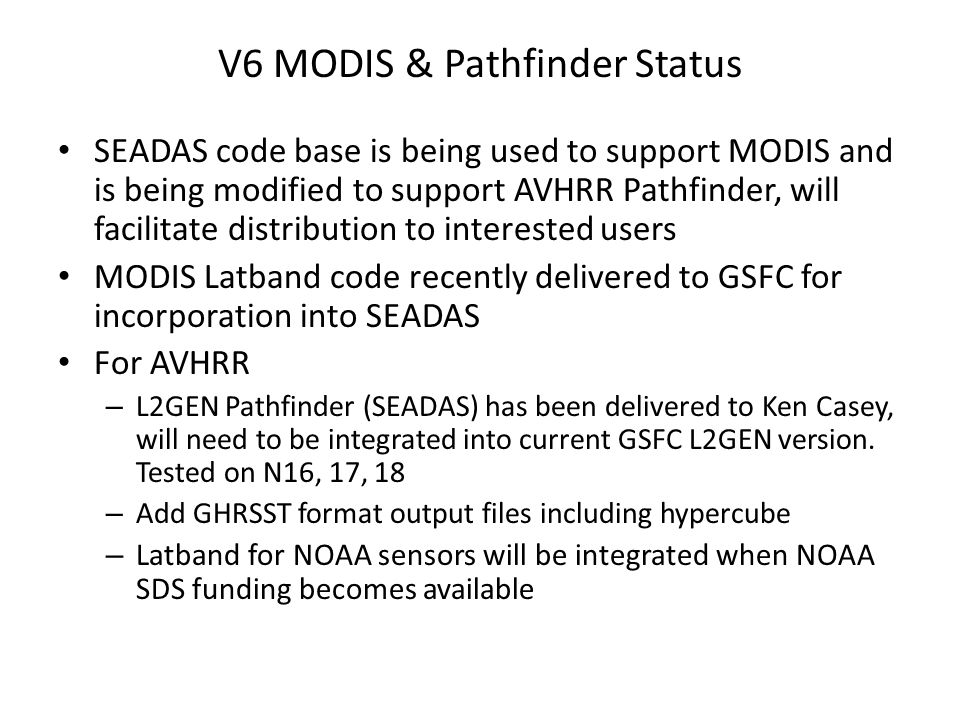 V6 MODIS & Pathfinder Status

• SEADAS code base is being used to support MODIS and is being modified to support AVHRR Pathfinder, will facilitate distribution to interested users
• MODIS Latband code recently delivered to GSFC for incorporation into SEADAS
• For AVHRR
– L2GEN Pathfinder (SEADAS) has been delivered to Ken Casey, will need to be integrated into current GSFC L2GEN version. Tested on N16, 17, 18
– Add GHRSST format output files including hypercube
– Latband for NOAA sensors will be integrated when NOAA SDS funding becomes available